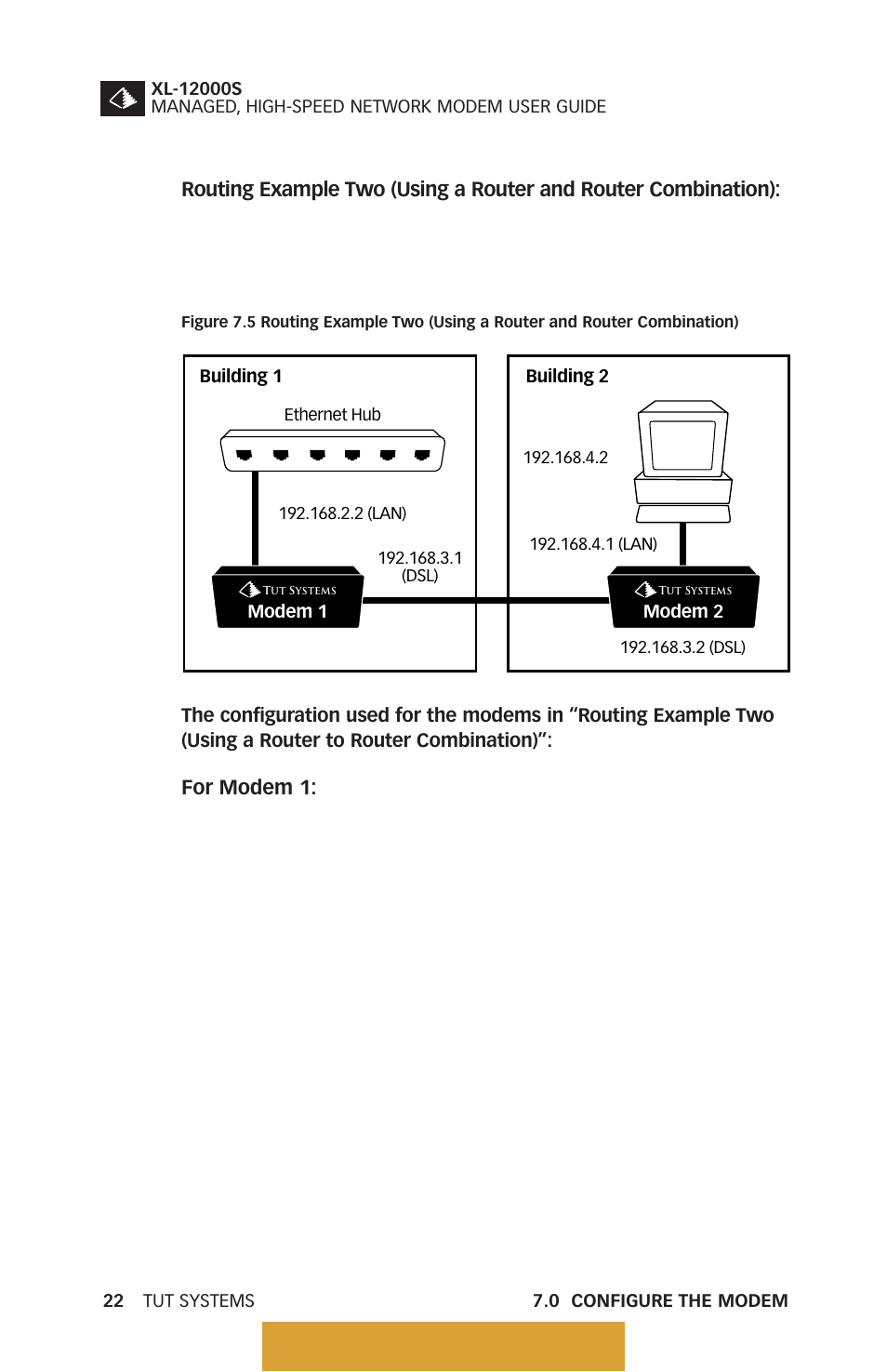 XL-12000S
MANAGED, HIGH-SPEED NETWORK MODEM USER GUIDE

Routing Example Two (Using a Router and Router Combination):

Figure 7.5 Routing Example Two (Using a Router and Router Combination)

Building 1

Ethernet Hub

192.168.2.2 (LAN)

192.168.3.1 (DSL)

TUT SYSTEMS
Modem 1

Building 2

192.168.4.2

192.168.4.1 (LAN)

TUT SYSTEMS
Modem 2

192.168.3.2 (DSL)

The configuration used for the modems in “Routing Example Two (Using a Router to Router Combination)”:

For Modem 1:

22 TUT SYSTEMS

7.0 CONFIGURE THE MODEM